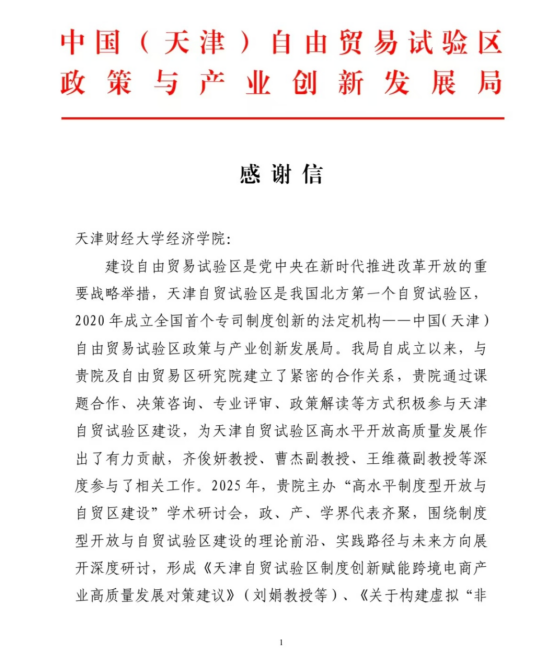 中国（天津）自由贸易试验区
政策与产业创新发展局

感谢信

天津财经大学经济学院:

建设自由贸易试验区是党中央在新时代推进改革开放的重要战略举措，天津自贸试验区是我国北方第一个自贸试验区，2020年成立全国首个专司制度创新的法定机构——中国（天津）自由贸易试验区政策与产业创新发展局。我局自成立以来，与贵院及自由贸易区研究院建立了紧密的合作关系，贵院通过课题合作、决策咨询、专业评审、政策解读等方式积极参与天津自贸试验区建设，为天津自贸试验区高水平开放高质量发展作出了有力贡献，齐俊妍教授、曹杰副教授、王维薇副教授等深度参与了相关工作。2025年，贵院主办“高水平制度型开放与自贸区建设”学术研讨会，政、产、学界代表齐聚，围绕制度型开放与自贸试验区建设的理论前沿、实践路径与未来方向展开深度研讨，形成《天津自贸试验区制度创新赋能跨境电商产业高质量发展对策建议》（刘娟教授等）、《关于构建虚拟“非

1